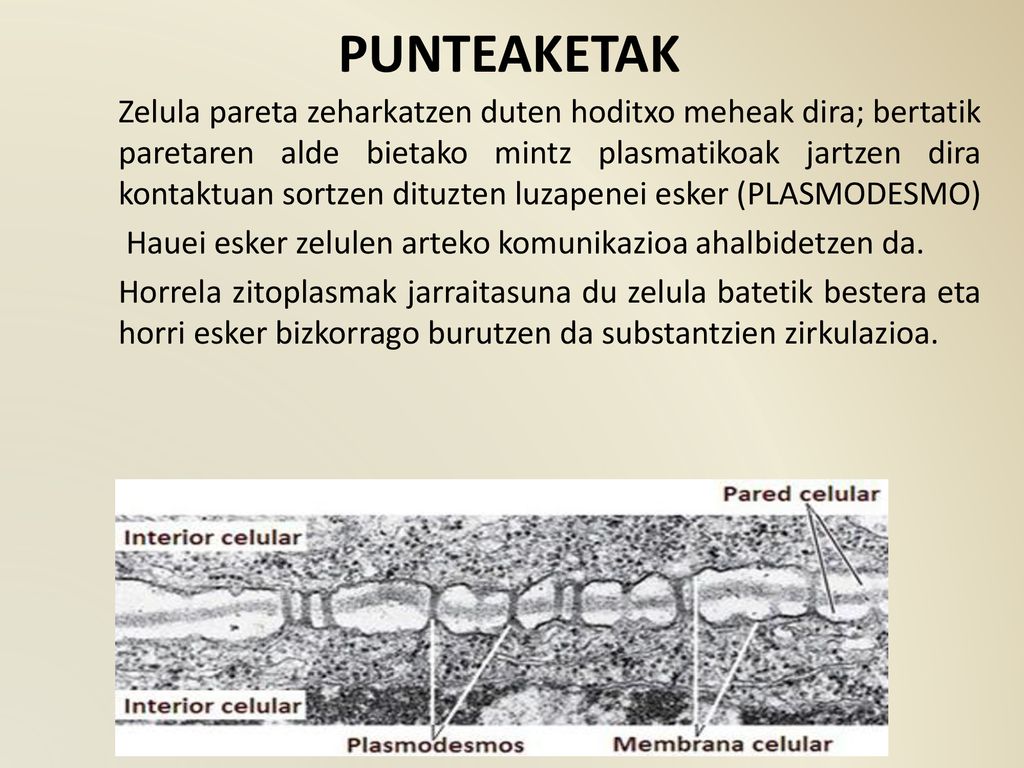 PUNTEAKETAK

Zelula pareta zeharkatzen duten hoditxo meheak dira; bertatik paretaren alde bietako mintz plasmatikoak jartzen dira kontaktuan sortzen dituzten luzapenei esker (PLASMODESMO)

Hauei esker zelulen arteko komunikazioa ahalbidetzen da.

Horrela zitoplasmak jarraitasuna du zelula batetik bestera eta horri esker bizkorrago burutzen da substantzien zirkulazioa.

Pared celular

Interior celular

Interior celular

Plasmodesmos

Membrana celular